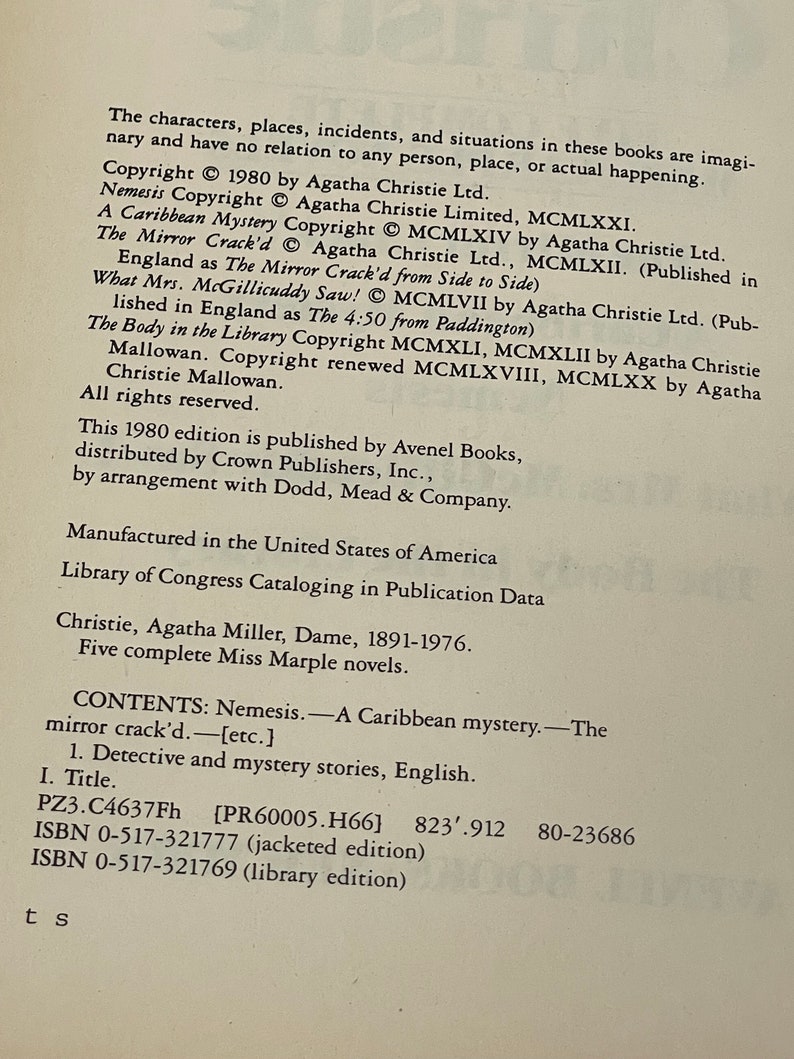 The characters, places, incidents, and situations in these books are imaginary and have no relation to any person, place, or actual happening.

Copyright © 1980 by Agatha Christie Ltd.
Nemesis Copyright © Agatha Christie Limited, MCMLXXI.
A Caribbean Mystery Copyright © MCMLXIV by Agatha Christie Ltd.
The Mirror Crack'd © Agatha Christie Ltd., MCMLXII. (Published in England as The Mirror Crack'd from Side to Side)
What Mrs. McGillicuddy Saw! © MCMLVII by Agatha Christie Ltd. (Published in England as The 4:50 from Paddington)
The Body in the Library Copyright MCMXLI, MCMXLII by Agatha Christie Mallowan. Copyright renewed MCMLXVIII, MCMLXX by Agatha Christie Mallowan.
All rights reserved.

This 1980 edition is published by Avenel Books, distributed by Crown Publishers, Inc., by arrangement with Dodd, Mead & Company.

Manufactured in the United States of America

Library of Congress Cataloging in Publication Data

Christie, Agatha Miller, Dame, 1891-1976.
Five complete Miss Marple novels.

CONTENTS: Nemesis.—A Caribbean mystery.—The mirror crack'd.—[etc.]
1. Detective and mystery stories, English.
I. Title.
PZ3.C4637Fh [PR60005.H66] 823'.912 80-23686
ISBN 0-517-321777 (jacketed edition)
ISBN 0-517-321769 (library edition)

t s